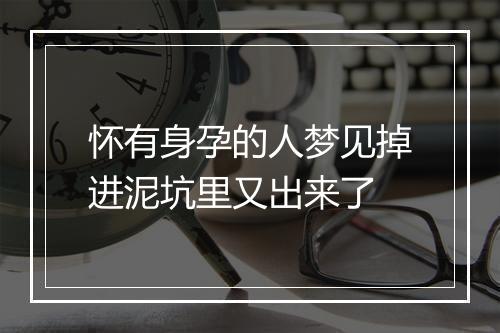 怀有身孕的人梦见掉进泥坑里又出来了